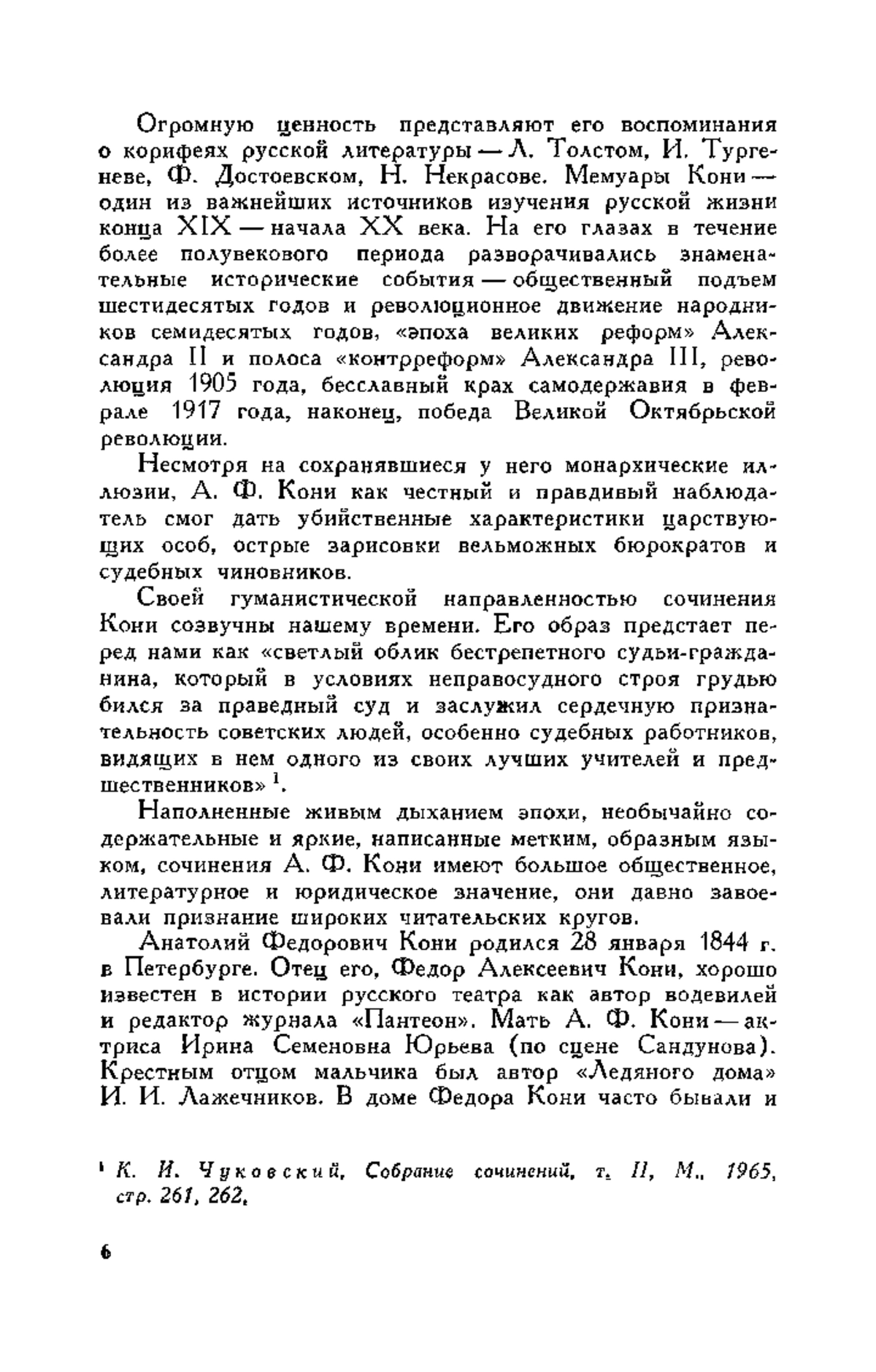 Огромную ценность представляют его воспоминания о корифеях русской литературы — Л. Толстом, И. Тургеневе, Ф. Достоевском, Н. Некрасове. Мемуары Кони — один из важнейших источников изучения русской жизни конца XIX — начала XX века. На его глазах в течение более полувекового периода разворачивались знаменательные исторические события — общественный подъем шестидесятых годов и революционное движение народников семидесятых годов, «эпоха великих реформ» Александра II и полоса «контрреформ» Александра III, революция 1905 года, бесславный крах самодержавия в феврале 1917 года, наконец, победа Великой Октябрьской революции.

Несмотря на сохранявшиеся у него монархические иллюзии, А. Ф. Кони как честный и правдивый наблюдатель смог дать убийственные характеристики царствующих особ, острые зарисовки вельможных бюрократов и судебных чиновников.

Своей гуманистической направленностью сочинения Кони созвучны нашему времени. Его образ предстает перед нами как «светлый облик бестрепетного судьи-гражданина, который в условиях неправосудного строя грудью бился за праведный суд и заслужил сердечную признательность советских людей, особенно судебных работников, видящих в нем одного из своих лучших учителей и предшественников» $^1$.

Наполненные живым дыханием эпохи, необычайно содержательные и яркие, написанные метким, образным языком, сочинения А. Ф. Кони имеют большое общественное, литературное и юридическое значение, они давно завоевали признание широких читательских кругов.

Анатолий Федорович Кони родился 28 января 1844 г. в Петербурге. Отец его, Федор Алексеевич Кони, хорошо известен в истории русского театра как автор водевилей и редактор журнала «Пантеон». Мать А. Ф. Кони — актриса Ирина Семеновна Юрьева (по сцене Сандунова). Крестным отцом мальчика был автор «Ледяного дома» И. И. Лажечников. В доме Федора Кони часто бывали и

$^1$ К. И. Чуковский, Собрание сочинений, т. II, М., 1965, стр. 261, 262.

6